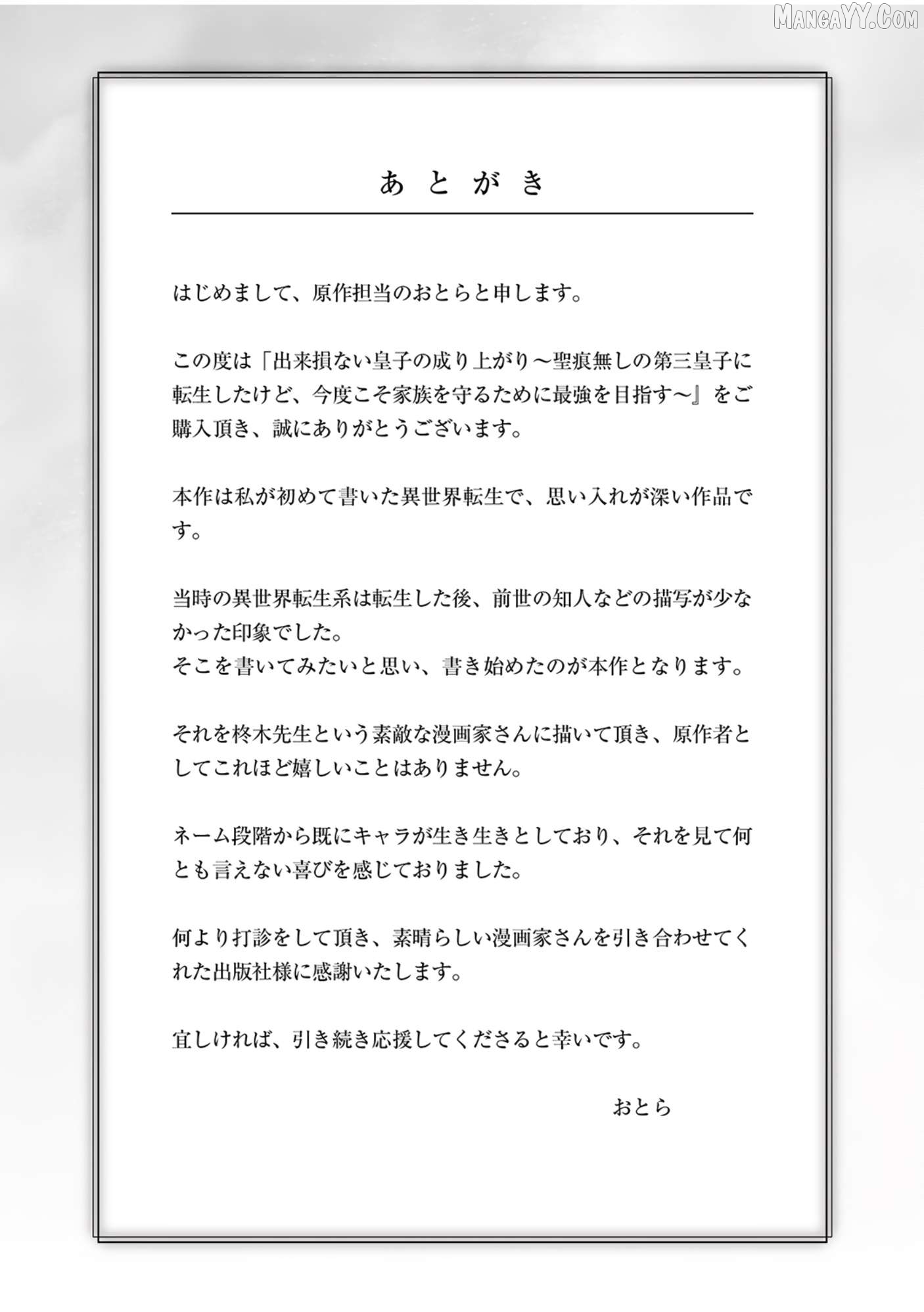 MangaYY.Com

あとがき

はじめまして、原作担当のおとらと申します。

この度は「出来損ない皇子の成り上がり～聖痕無しの第三皇子に転生したけど、今度こそ家族を守るために最強を目指す～』をご購入頂き、誠にありがとうございます。

本作は私が初めて書いた異世界転生で、思い入れが深い作品です。

当時の異世界転生系は転生した後、前世の知人などの描写が少なかった印象でした。
そこを書いてみたいと思い、書き始めたのが本作となります。

それを柊木先生という素敵な漫画家さんに描いて頂き、原作者としてこれほど嬉しいことはありません。

ネーム段階から既にキャラが生き生きとしており、それを見て何とも言えない喜びを感じておりました。

何より打診をして頂き、素晴らしい漫画家さんを引き合わせてくれた出版社様に感謝いたします。

宜しければ、引き続き応援してくださると幸いです。

おとら